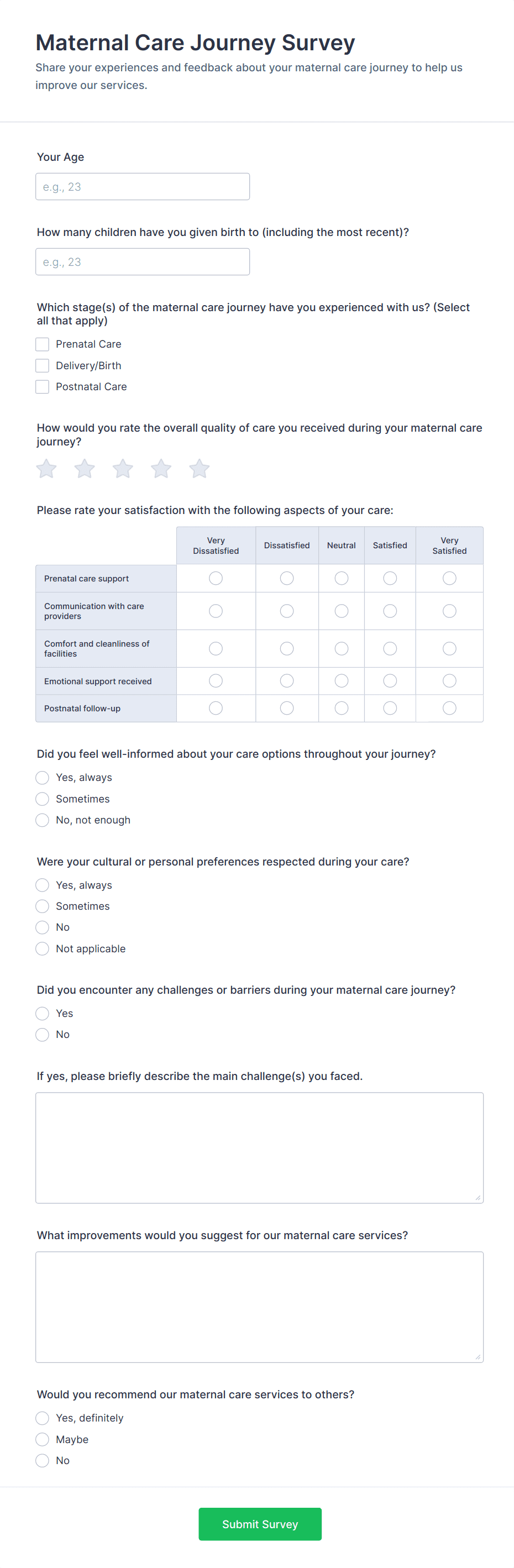 Maternal Care Journey Survey

Share your experiences and feedback about your maternal care journey to help us improve our services.

Your Age

e.g., 23

How many children have you given birth to (including the most recent)?

e.g., 23

Which stage(s) of the maternal care journey have you experienced with us? (Select all that apply)

Prenatal Care

Delivery/Birth

Postnatal Care

How would you rate the overall quality of care you received during your maternal care journey?

Please rate your satisfaction with the following aspects of your care:

| | Very Dissatisfied | Dissatisfied | Neutral | Satisfied | Very Satisfied |
|---|---|---|---|---|---|
| Prenatal care support | | | | | |
| Communication with care providers | | | | | |
| Comfort and cleanliness of facilities | | | | | |
| Emotional support received | | | | | |
| Postnatal follow-up | | | | | |

Did you feel well-informed about your care options throughout your journey?

Yes, always

Sometimes

No, not enough

Were your cultural or personal preferences respected during your care?

Yes, always

Sometimes

No

Not applicable

Did you encounter any challenges or barriers during your maternal care journey?

Yes

No

If yes, please briefly describe the main challenge(s) you faced.

What improvements would you suggest for our maternal care services?

Would you recommend our maternal care services to others?

Yes, definitely

Maybe

No

Submit Survey